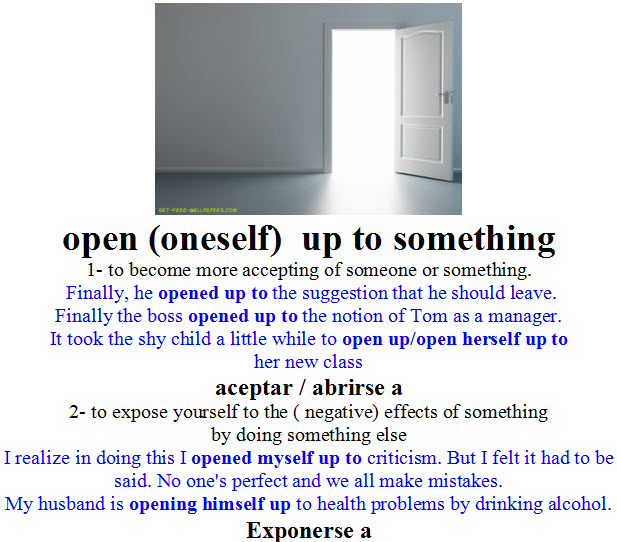 GET-FREE-WALLPAPERS.COM

open (oneself) up to something

1- to become more accepting of someone or something.

Finally, he opened up to the suggestion that he should leave.
Finally the boss opened up to the notion of Tom as a manager.
It took the shy child a little while to open up/open herself up to her new class

aceptar / abrirse a

2- to expose yourself to the ( negative) effects of something by doing something else

I realize in doing this I opened myself up to criticism. But I felt it had to be said. No one's perfect and we all make mistakes.
My husband is opening himself up to health problems by drinking alcohol.

Exponerse a